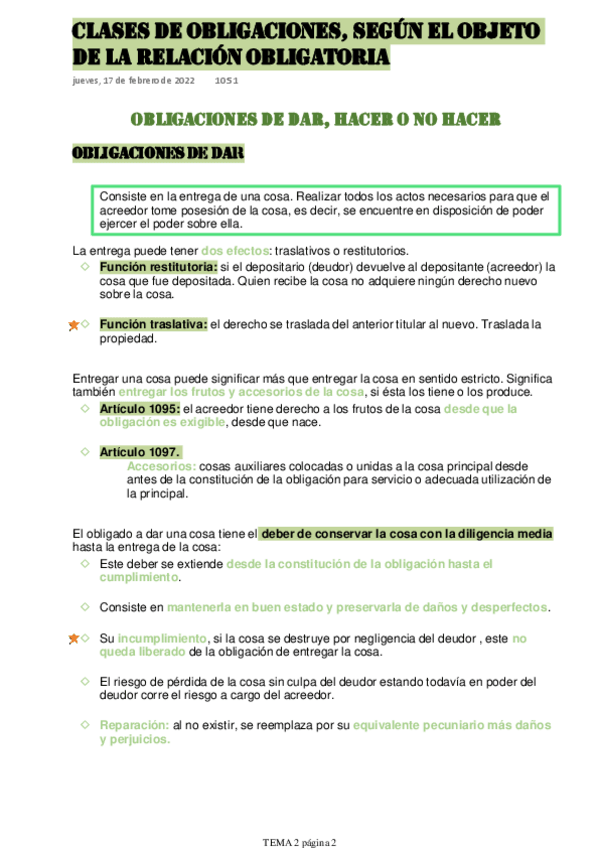 CLASES DE OBLIGACIONES, SEGÚN EL OBJETO DE LA RELACIÓN OBLIGATORIA

jueves, 17 de febrero de 2022 10:51

OBLIGACIONES DE DAR, HACER O NO HACER

OBLIGACIONES DE DAR

Consiste en la entrega de una cosa. Realizar todos los actos necesarios para que el acreedor tome posesión de la cosa, es decir, se encuentre en disposición de poder ejercer el poder sobre ella.

La entrega puede tener dos efectos: traslativos o restitutorios.

◇ Función restitutoria: si el depositario (deudor) devuelve al depositante (acreedor) la cosa que fue depositada. Quien recibe la cosa no adquiere ningún derecho nuevo sobre la cosa.

◇ Función traslativa: el derecho se traslada del anterior titular al nuevo. Traslada la propiedad.

Entregar una cosa puede significar más que entregar la cosa en sentido estricto. Significa también entregar los frutos y accesorios de la cosa, si ésta los tiene o los produce.

◇ Artículo 1095: el acreedor tiene derecho a los frutos de la cosa desde que la obligación es exigible, desde que nace.

◇ Artículo 1097.
Accesorios: cosas auxiliares colocadas o unidas a la cosa principal desde antes de la constitución de la obligación para servicio o adecuada utilización de la principal.

El obligado a dar una cosa tiene el deber de conservar la cosa con la diligencia media hasta la entrega de la cosa:

◇ Este deber se extiende desde la constitución de la obligación hasta el cumplimiento.

◇ Consiste en mantenerla en buen estado y preservarla de daños y desperfectos.

◇ Su incumplimiento, si la cosa se destruye por negligencia del deudor , este no queda liberado de la obligación de entregar la cosa.

◇ El riesgo de pérdida de la cosa sin culpa del deudor estando todavía en poder del deudor corre el riesgo a cargo del acreedor.

◇ Reparación: al no existir, se reemplaza por su equivalente pecuniario más daños y perjuicios.

TEMA 2 página 2